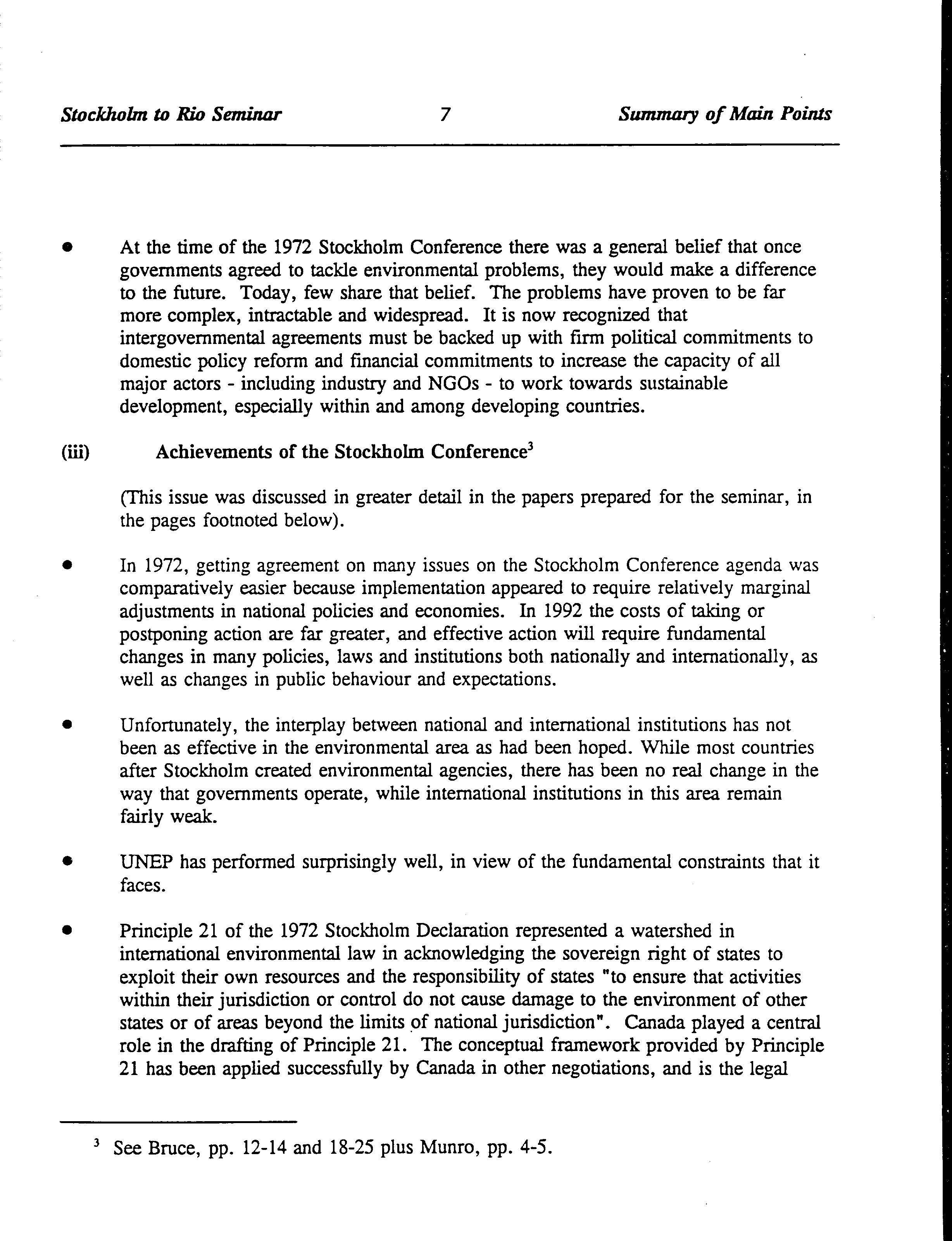 Stockholm to Rio Seminar 7 Summary of Main Points

• At the time of the 1972 Stockholm Conference there was a general belief that once governments agreed to tackle environmental problems, they would make a difference to the future. Today, few share that belief. The problems have proven to be far more complex, intractable and widespread. It is now recognized that intergovernmental agreements must be backed up with firm political commitments to domestic policy reform and financial commitments to increase the capacity of all major actors - including industry and NGOs - to work towards sustainable development, especially within and among developing countries.

(iii) Achievements of the Stockholm Conference$^3$

(This issue was discussed in greater detail in the papers prepared for the seminar, in the pages footnoted below).

• In 1972, getting agreement on many issues on the Stockholm Conference agenda was comparatively easier because implementation appeared to require relatively marginal adjustments in national policies and economies. In 1992 the costs of taking or postponing action are far greater, and effective action will require fundamental changes in many policies, laws and institutions both nationally and internationally, as well as changes in public behaviour and expectations.

• Unfortunately, the interplay between national and international institutions has not been as effective in the environmental area as had been hoped. While most countries after Stockholm created environmental agencies, there has been no real change in the way that governments operate, while international institutions in this area remain fairly weak.

• UNEP has performed surprisingly well, in view of the fundamental constraints that it faces.

• Principle 21 of the 1972 Stockholm Declaration represented a watershed in international environmental law in acknowledging the sovereign right of states to exploit their own resources and the responsibility of states "to ensure that activities within their jurisdiction or control do not cause damage to the environment of other states or of areas beyond the limits of national jurisdiction". Canada played a central role in the drafting of Principle 21. The conceptual framework provided by Principle 21 has been applied successfully by Canada in other negotiations, and is the legal

$^3$ See Bruce, pp. 12-14 and 18-25 plus Munro, pp. 4-5.